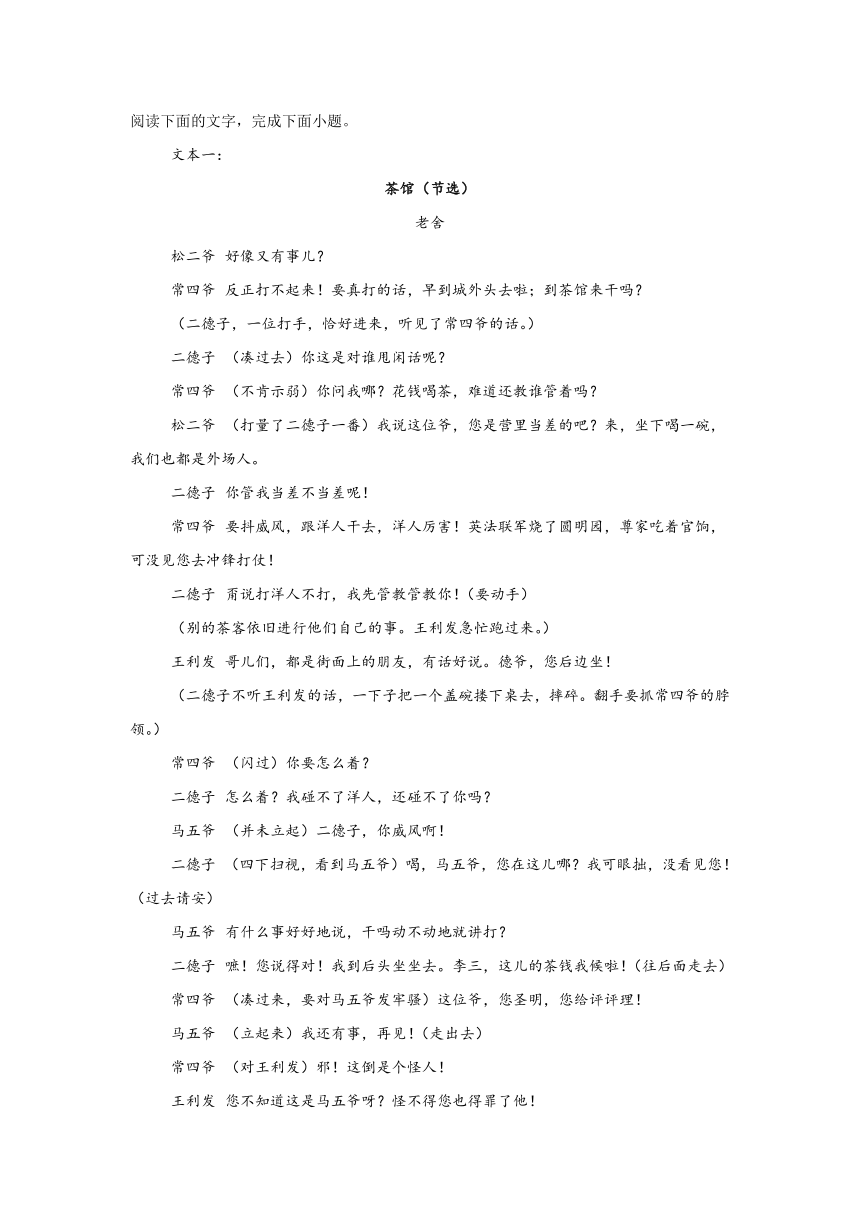 阅读下面的文字，完成下面小题。

文本一：

茶馆（节选）

老舍

松二爷 好像又有事儿？

常四爷 反正打不起来！要真打的话，早到城外头去啦；到茶馆来干吗？

（二德子，一位打手，恰好进来，听见了常四爷的话。）

二德子 （凑过去）你这是对谁甩闲话呢？

常四爷 （不肯示弱）你问我哪？花钱喝茶，难道还教谁管着吗？

松二爷 （打量了二德子一番）我说这位爷，您是营里当差的吧？来，坐下喝一碗，我们也都是外场人。

二德子 你管我当差不当差呢！

常四爷 要抖威风，跟洋人干去，洋人厉害！英法联军烧了圆明园，尊家吃着官饷，可没见您去冲锋打仗！

二德子 甭说打洋人不打，我先管教管教你！（要动手）

（别的茶客依旧进行他们自己的事。王利发急忙跑过来。）

王利发 哥儿们，都是街面上的朋友，有话好说。德爷，您后边坐！

（二德子不听王利发的话，一下子把一个盖碗搂下桌去，摔碎。翻手要抓常四爷的脖领。）

常四爷 （闪过）你要怎么着？

二德子 怎么着？我碰不了洋人，还碰不了你吗？

马五爷 （并未立起）二德子，你威风啊！

二德子 （四下扫视，看到马五爷）喝，马五爷，您在这儿哪？我可眼拙，没看见您！（过去请安）

马五爷 有什么事好好地说，干吗动不动地就讲打？

二德子 嗻！您说得对！我到后头坐坐去。李三，这儿的茶钱我候啦！（往后面走去）

常四爷 （凑过来，要对马五爷发牢骚）这位爷，您圣明，您给评评理！

马五爷 （立起来）我还有事，再见！（走出去）

常四爷 （对王利发）邪！这倒是个怪人！

王利发 您不知道这是马五爷呀？怪不得您也得罪了他！